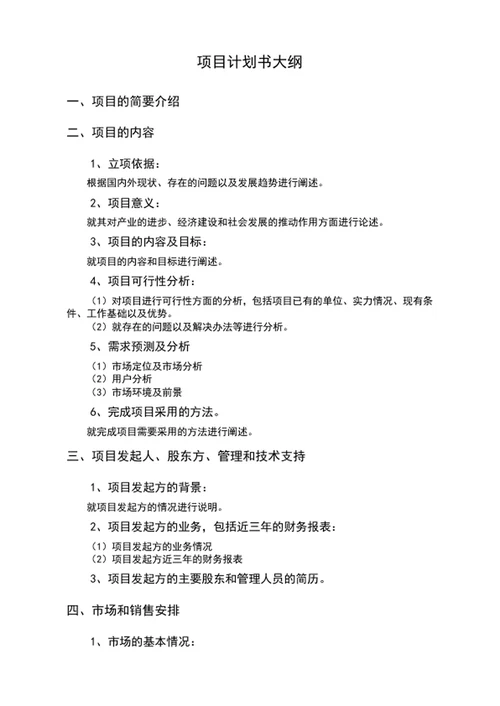 项目计划书大纲

一、项目的简要介绍

二、项目的内容

1、立项依据：

根据国内外现状、存在的问题以及发展趋势进行阐述。

2、项目意义：

就其对产业的进步、经济建设和社会发展的推动作用方面进行论述。

3、项目的内容及目标：

就项目的内容和目标进行阐述。

4、项目可行性分析：

（1）对项目进行可行性方面的分析，包括项目已有的单位、实力情况、现有条件、工作基础以及优势。

（2）就存在的问题以及解决办法等进行分析。

5、需求预测及分析

（1）市场定位及市场分析

（2）用户分析

（3）市场环境及前景

6、完成项目采用的方法。

就完成项目需要采用的方法进行阐述。

三、项目发起人、股东方、管理和技术支持

1、项目发起方的背景：

就项目发起方的情况进行说明。

2、项目发起方的业务，包括近三年的财务报表：

（1）项目发起方的业务情况

（2）项目发起方近三年的财务报表

3、项目发起方的主要股东和管理人员的简历。

四、市场和销售安排

1、市场的基本情况：